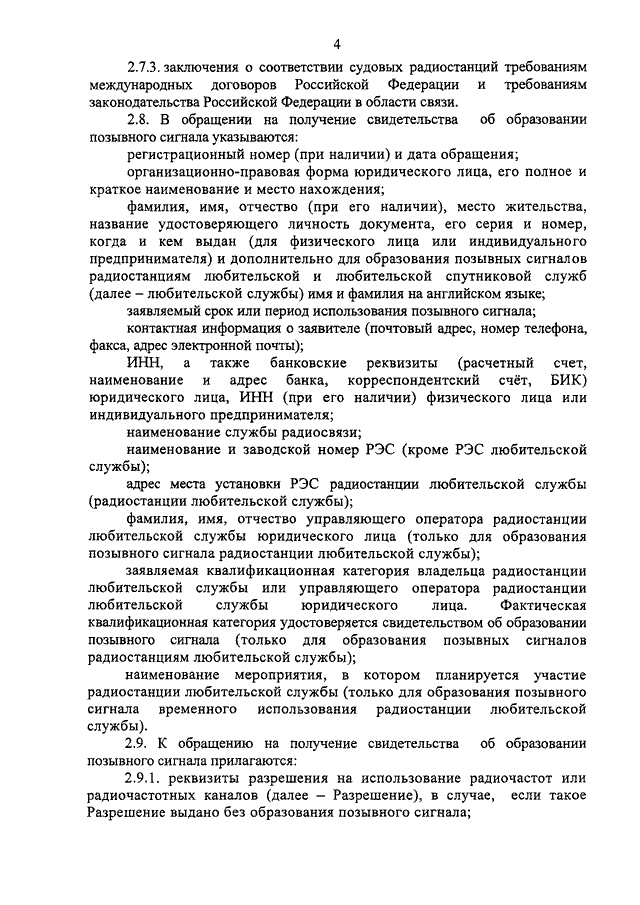 4

2.7.3. заключения о соответствии судовых радиостанций требованиям международных договоров Российской Федерации и требованиям законодательства Российской Федерации в области связи.

2.8. В обращении на получение свидетельства об образовании позывного сигнала указываются:

регистрационный номер (при наличии) и дата обращения;

организационно-правовая форма юридического лица, его полное и краткое наименование и место нахождения;

фамилия, имя, отчество (при его наличии), место жительства, название удостоверяющего личность документа, его серия и номер, когда и кем выдан (для физического лица или индивидуального предпринимателя) и дополнительно для образования позывных сигналов радиостанциям любительской и любительской спутниковой служб (далее – любительской службы) имя и фамилия на английском языке;

заявляемый срок или период использования позывного сигнала;

контактная информация о заявителе (почтовый адрес, номер телефона, факса, адрес электронной почты);

ИНН, а также банковские реквизиты (расчетный счет, наименование и адрес банка, корреспондентский счёт, БИК) юридического лица, ИНН (при его наличии) физического лица или индивидуального предпринимателя;

наименование службы радиосвязи;

наименование и заводской номер РЭС (кроме РЭС любительской службы);

адрес места установки РЭС радиостанции любительской службы (радиостанции любительской службы);

фамилия, имя, отчество управляющего оператора радиостанции любительской службы юридического лица (только для образования позывного сигнала радиостанции любительской службы);

заявляемая квалификационная категория владельца радиостанции любительской службы или управляющего оператора радиостанции любительской службы юридического лица. Фактическая квалификационная категория удостоверяется свидетельством об образовании позывного сигнала (только для образования позывных сигналов радиостанциям любительской службы);

наименование мероприятия, в котором планируется участие радиостанции любительской службы (только для образования позывного сигнала временного использования радиостанции любительской службы).

2.9. К обращению на получение свидетельства об образовании позывного сигнала прилагаются:

2.9.1. реквизиты разрешения на использование радиочастот или радиочастотных каналов (далее – Разрешение), в случае, если такое Разрешение выдано без образования позывного сигнала;